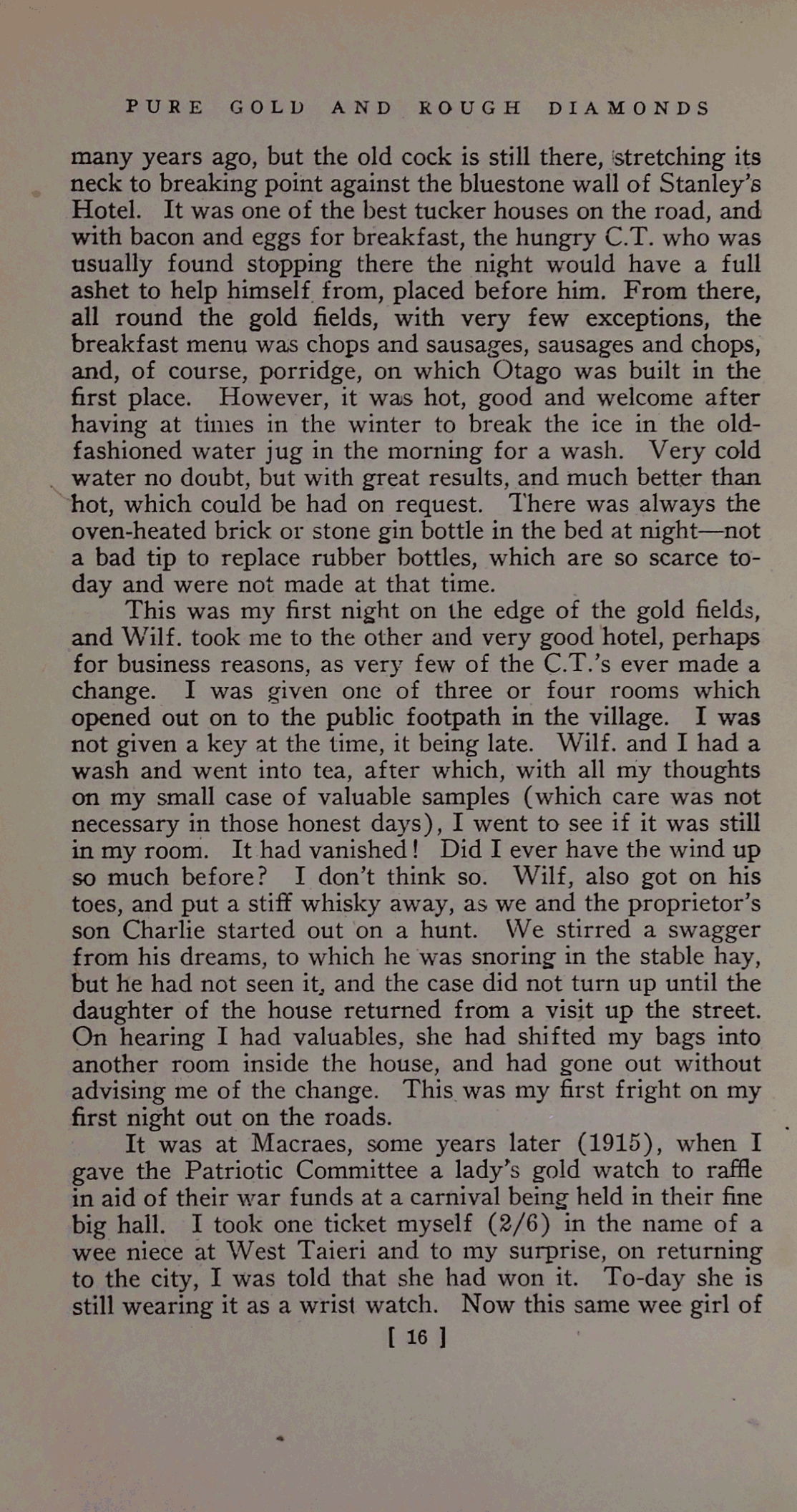 PURE GOLD AND ROUGH DIAMONDS

many years ago, but the old cock is still there, stretching its neck to breaking point against the bluestone wall of Stanley's Hotel. It was one of the best tucker houses on the road, and with bacon and eggs for breakfast, the hungry C.T. who was usually found stopping there the night would have a full ashet to help himself from, placed before him. From there, all round the gold fields, with very few exceptions, the breakfast menu was chops and sausages, sausages and chops, and, of course, porridge, on which Otago was built in the first place. However, it was hot, good and welcome after having at times in the winter to break the ice in the old-fashioned water jug in the morning for a wash. Very cold water no doubt, but with great results, and much better than hot, which could be had on request. There was always the oven-heated brick or stone gin bottle in the bed at night—not a bad tip to replace rubber bottles, which are so scarce to-day and were not made at that time.

This was my first night on the edge of the gold fields, and Wilf. took me to the other and very good hotel, perhaps for business reasons, as very few of the C.T.'s ever made a change. I was given one of three or four rooms which opened out on to the public footpath in the village. I was not given a key at the time, it being late. Wilf. and I had a wash and went into tea, after which, with all my thoughts on my small case of valuable samples (which care was not necessary in those honest days), I went to see if it was still in my room. It had vanished! Did I ever have the wind up so much before? I don't think so. Wilf, also got on his toes, and put a stiff whisky away, as we and the proprietor's son Charlie started out on a hunt. We stirred a swagger from his dreams, to which he was snoring in the stable hay, but he had not seen it, and the case did not turn up until the daughter of the house returned from a visit up the street. On hearing I had valuables, she had shifted my bags into another room inside the house, and had gone out without advising me of the change. This was my first fright on my first night out on the roads.

It was at Macraes, some years later (1915), when I gave the Patriotic Committee a lady's gold watch to raffle in aid of their war funds at a carnival being held in their fine big hall. I took one ticket myself (2/6) in the name of a wee niece at West Taieri and to my surprise, on returning to the city, I was told that she had won it. To-day she is still wearing it as a wrist watch. Now this same wee girl of

[ 16 ]